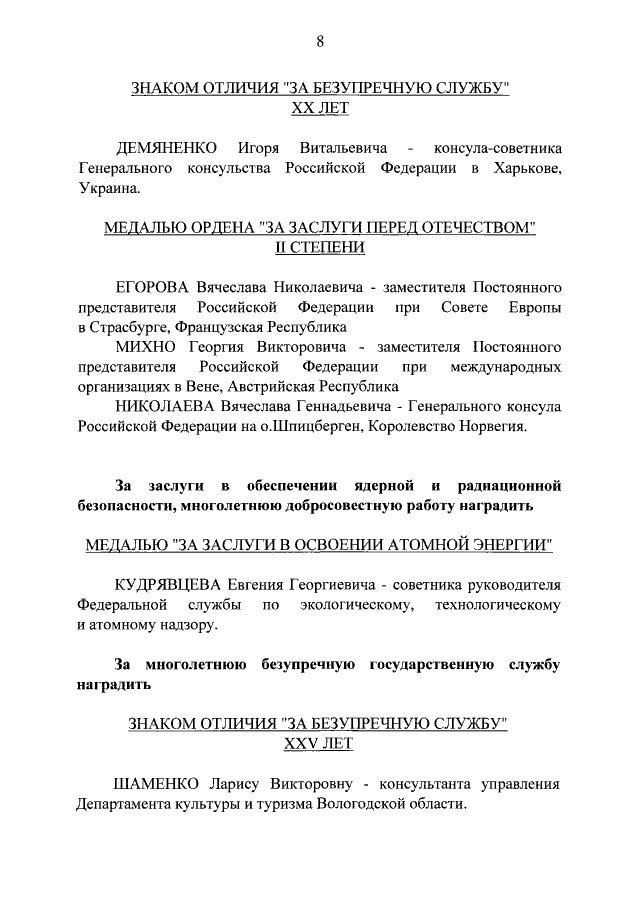 8

ЗНАКОМ ОТЛИЧИЯ "ЗА БЕЗУПРЕЧНУЮ СЛУЖБУ" XX ЛЕТ

ДЕМЯНЕНКО Игоря Витальевича - консула-советника Генерального консульства Российской Федерации в Харькове, Украина.

МЕДАЛЬЮ ОРДЕНА "ЗА ЗАСЛУГИ ПЕРЕД ОТЕЧЕСТВОМ" II СТЕПЕНИ

ЕГОРОВА Вячеслава Николаевича - заместителя Постоянного представителя Российской Федерации при Совете Европы в Страсбурге, Французская Республика

МИХНО Георгия Викторовича - заместителя Постоянного представителя Российской Федерации при международных организациях в Вене, Австрийская Республика

НИКОЛАЕВА Вячеслава Геннадьевича - Генерального консула Российской Федерации на о.Шпицберген, Королевство Норвегия.

За заслуги в обеспечении ядерной и радиационной безопасности, многолетнюю добросовестную работу наградить

МЕДАЛЬЮ "ЗА ЗАСЛУГИ В ОСВОЕНИИ АТОМНОЙ ЭНЕРГИИ"

КУДРЯВЦЕВА Евгения Георгиевича - советника руководителя Федеральной службы по экологическому, технологическому и атомному надзору.

За многолетнюю безупречную государственную службу наградить

ЗНАКОМ ОТЛИЧИЯ "ЗА БЕЗУПРЕЧНУЮ СЛУЖБУ" XXV ЛЕТ

ШАМЕНКО Ларису Викторовну - консультанта управления Департамента культуры и туризма Вологодской области.